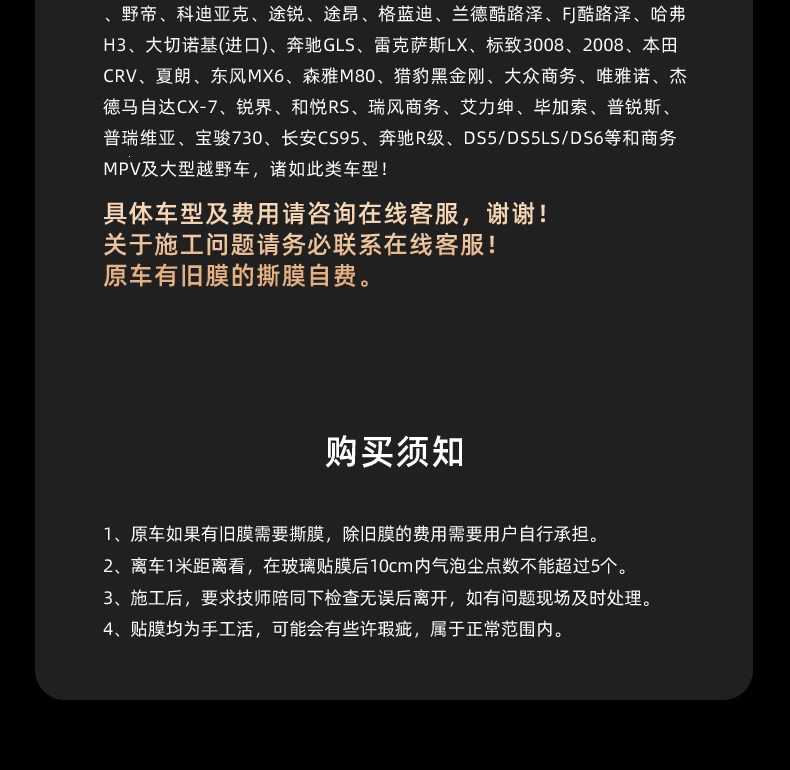 、野帝、科迪亚克、途锐、途昂、格蓝迪、兰德酷路泽、FJ酷路泽、哈弗H3、大切诺基(进口)、奔驰GLS、雷克萨斯LX、标致3008、2008、本田CRV、夏朗、东风MX6、森雅M80、猎豹黑金刚、大众商务、唯雅诺、杰德马自达CX-7、锐界、和悦RS、瑞风商务、艾力绅、毕加索、普锐斯、普瑞维亚、宝骏730、长安CS95、奔驰R级、DS5/DS5LS/DS6等和商务MPV及大型越野车，诸如此类车型！

具体车型及费用请咨询在线客服，谢谢！
关于施工问题请务必联系在线客服！
原车有旧膜的撕膜自费。

购买须知

1、原车如果有旧膜需要撕膜，除旧膜的费用需要用户自行承担。
2、离车1米距离看，在玻璃贴膜后10cm内气泡尘点数不能超过5个。
3、施工后，要求技师陪同下检查无误后离开，如有问题现场及时处理。
4、贴膜均为手工活，可能会有些许瑕疵，属于正常范围内。